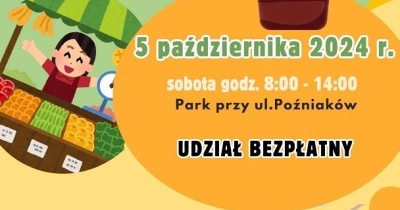 5 października 2024 r.

sobota godz. 8:00 - 14:00
Park przy ul.Poźniaków

UDZIAŁ BEZPŁATNY